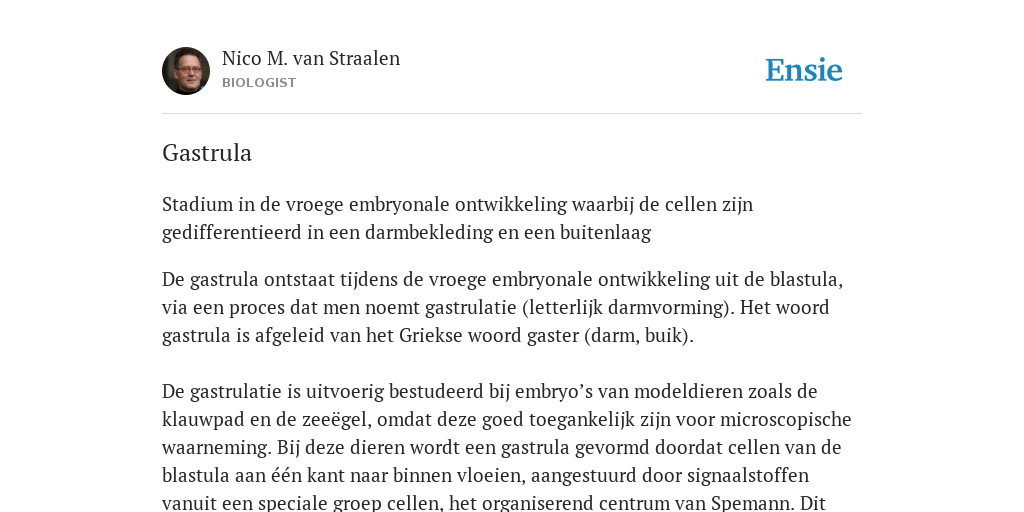 Nico M. van Straalen
BIOLOGIST

Ensie

Gastrula

Stadium in de vroege embryonale ontwikkeling waarbij de cellen zijn gedifferentieerd in een darmbekleding en een buitenlaag

De gastrula ontstaat tijdens de vroege embryonale ontwikkeling uit de blastula, via een proces dat men noemt gastrulatie (letterlijk darmvorming). Het woord gastrula is afgeleid van het Griekse woord gaster (darm, buik).

De gastrulatie is uitvoerig bestudeerd bij embryo's van modeldieren zoals de klauwpad en de zeeëgel, omdat deze goed toegankelijk zijn voor microscopische waarneming. Bij deze dieren wordt een gastrula gevormd doordat cellen van de blastula aan één kant naar binnen vloeien, aangestuurd door signaalstoffen vanuit een speciale groep cellen, het organiserend centrum van Spemann. Dit